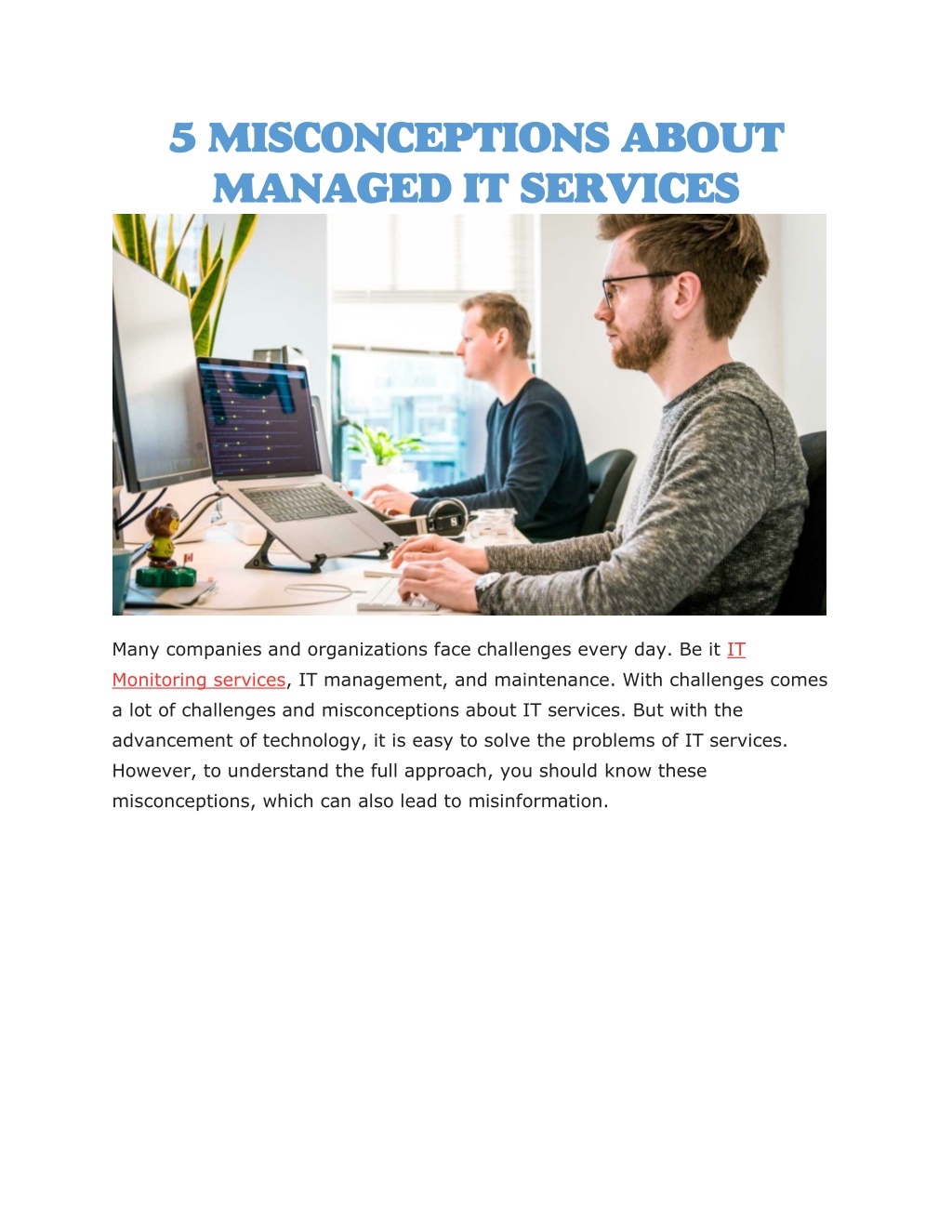 5 MISCONCEPTIONS ABOUT MANAGED IT SERVICES

Many companies and organizations face challenges every day. Be it IT Monitoring services, IT management, and maintenance. With challenges comes a lot of challenges and misconceptions about IT services. But with the advancement of technology, it is easy to solve the problems of IT services. However, to understand the full approach, you should know these misconceptions, which can also lead to misinformation.